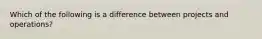 Which of the following is a difference between projects and operations?